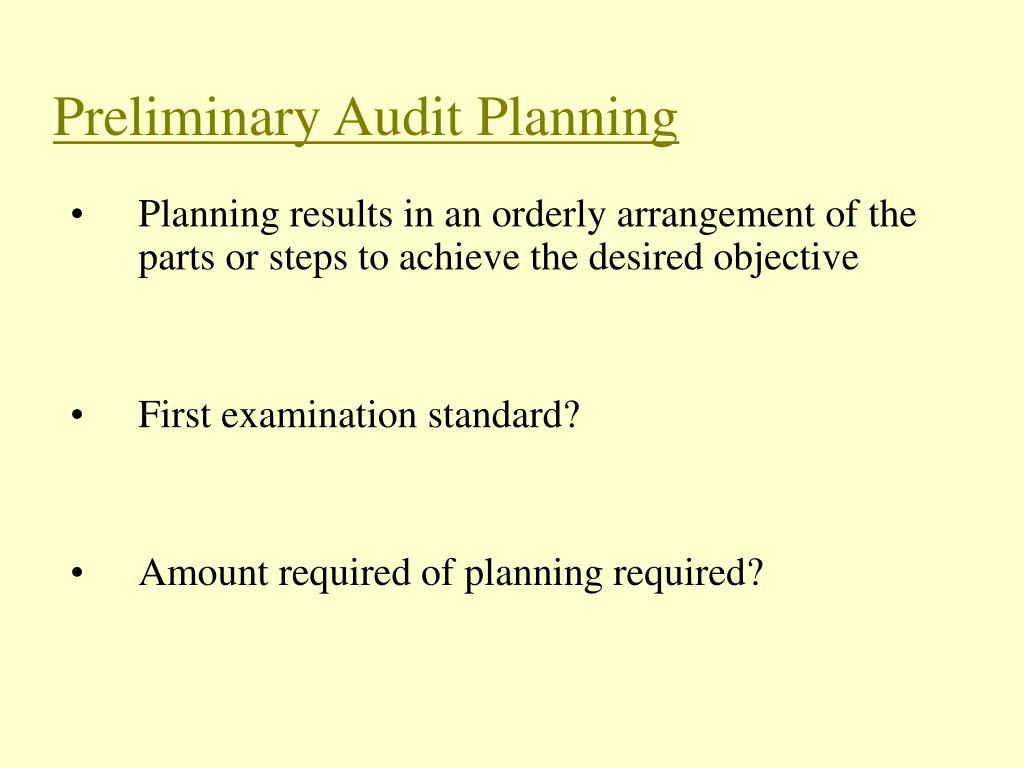 Preliminary Audit Planning

• Planning results in an orderly arrangement of the parts or steps to achieve the desired objective

• First examination standard?

• Amount required of planning required?